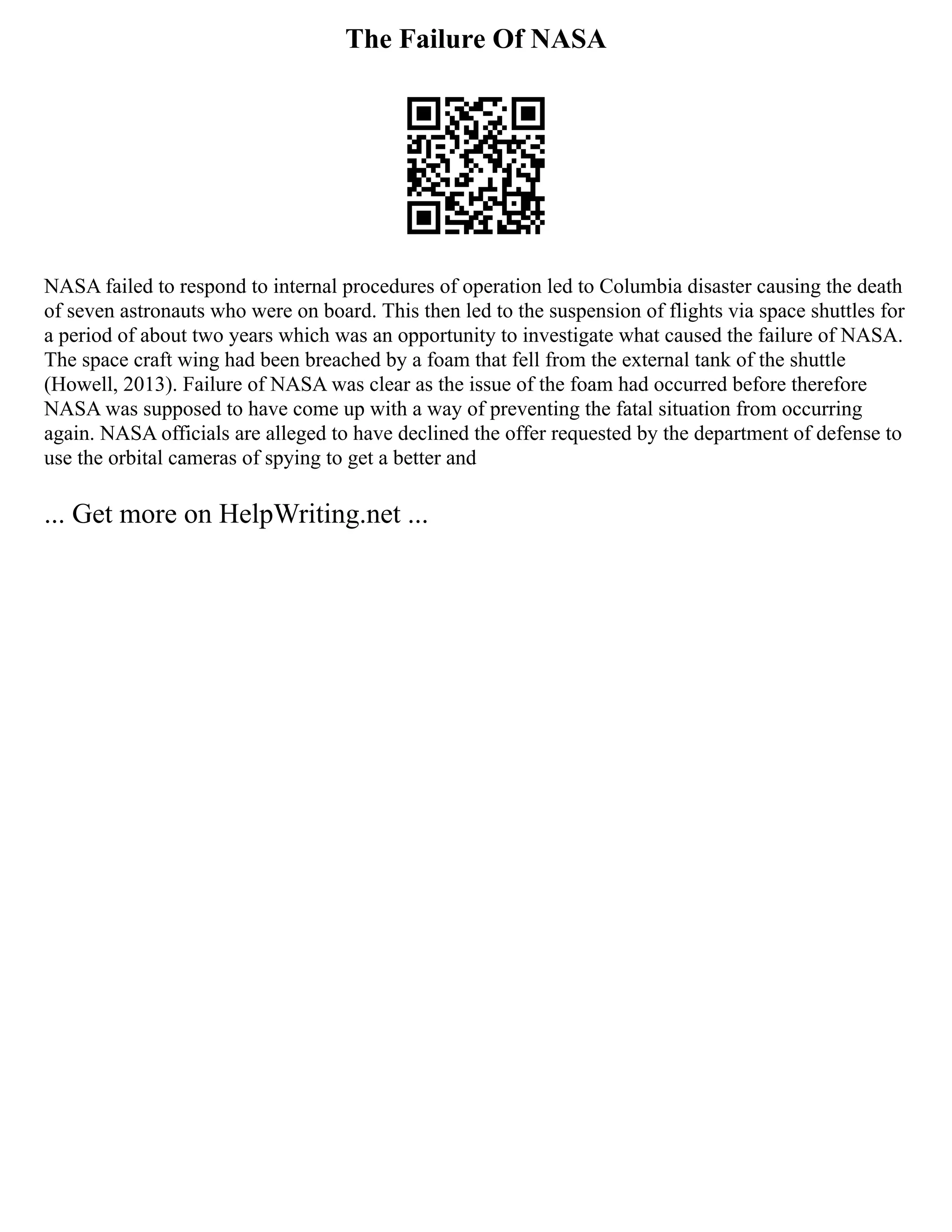 The Failure Of NASA

NASA failed to respond to internal procedures of operation led to Columbia disaster causing the death of seven astronauts who were on board. This then led to the suspension of flights via space shuttles for a period of about two years which was an opportunity to investigate what caused the failure of NASA. The space craft wing had been breached by a foam that fell from the external tank of the shuttle (Howell, 2013). Failure of NASA was clear as the issue of the foam had occurred before therefore NASA was supposed to have come up with a way of preventing the fatal situation from occurring again. NASA officials are alleged to have declined the offer requested by the department of defense to use the orbital cameras of spying to get a better and

... Get more on HelpWriting.net ...